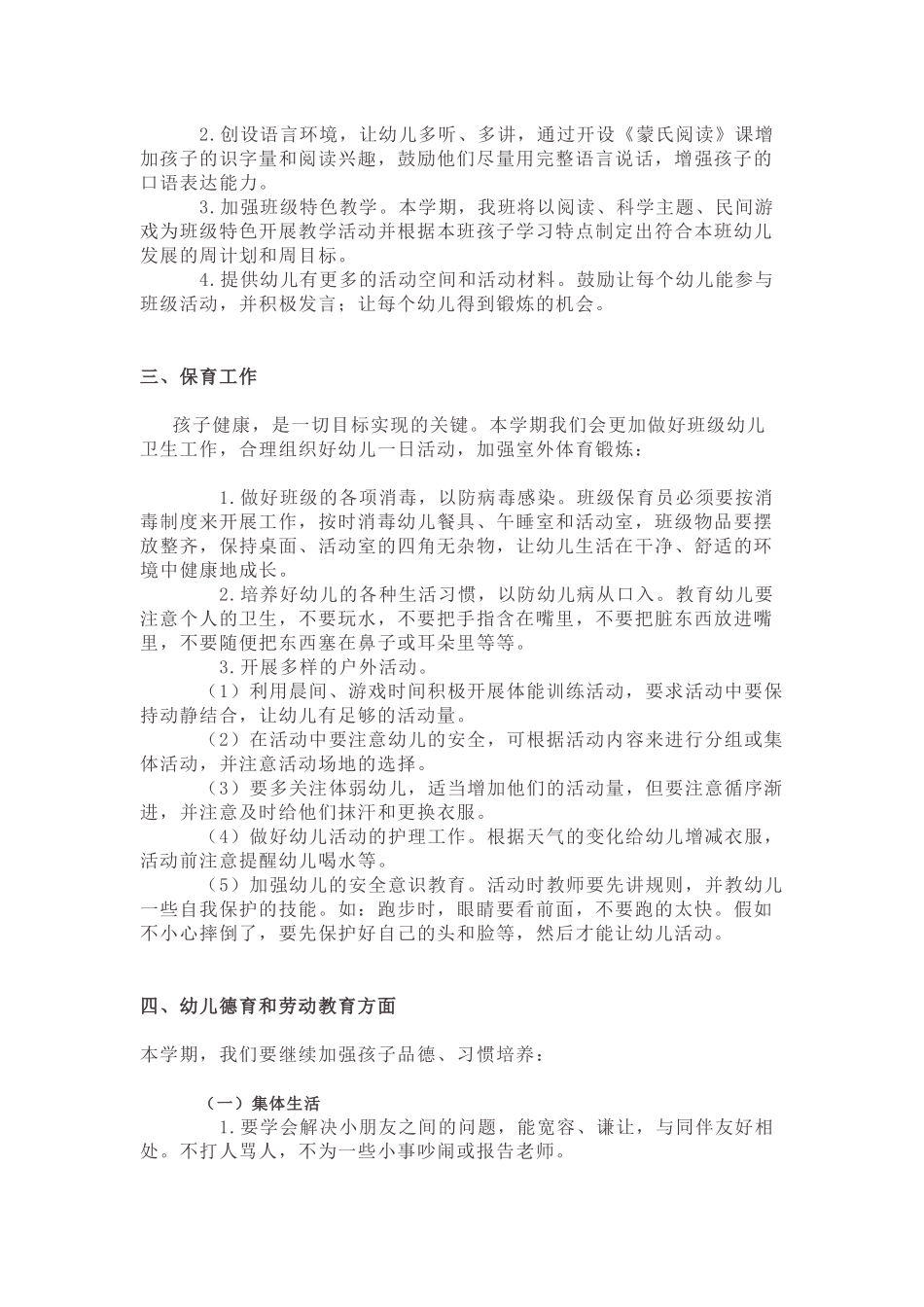 2.创设语言环境，让幼儿多听、多讲，通过开设《蒙氏阅读》课增加孩子的识字量和阅读兴趣，鼓励他们尽量用完整语言说话，增强孩子的口语表达能力。

3.加强班级特色教学。本学期，我班将以阅读、科学主题、民间游戏为班级特色开展教学活动并根据本班孩子学习特点制定出符合本班幼儿发展的周计划和周目标。

4.提供幼儿有更多的活动空间和活动材料。鼓励让每个幼儿能参与班级活动，并积极发言；让每个幼儿得到锻炼的机会。

三、保育工作

孩子健康，是一切目标实现的关键。本学期我们会更加做好班级幼儿卫生工作，合理组织好幼儿一日活动，加强室外体育锻炼：

1.做好班级的各项消毒，以防病毒感染。班级保育员必须要按消毒制度来开展工作，按时消毒幼儿餐具、午睡室和活动室，班级物品要摆放整齐，保持桌面、活动室的四角无杂物，让幼儿生活在干净、舒适的环境中健康地成长。

2.培养好幼儿的各种生活习惯，以防幼儿病从口入。教育幼儿要注意个人的卫生，不要玩水，不要把手指含在嘴里，不要把脏东西放进嘴里，不要随便把东西塞在鼻子或耳朵里等等。

3.开展多样的户外活动。

（1）利用晨间、游戏时间积极开展体能训练活动，要求活动中要保持动静结合，让幼儿有足够的活动量。

（2）在活动中要注意幼儿的安全，可根据活动内容来进行分组或集体活动，并注意活动场地的选择。

（3）要多关注体弱幼儿，适当增加他们的活动量，但要注意循序渐进，并注意及时给他们抹汗和更换衣服。

（4）做好幼儿活动的护理工作。根据天气的变化给幼儿增减衣服，活动前注意提醒幼儿喝水等。

（5）加强幼儿的安全意识教育。活动时教师要先讲规则，并教幼儿一些自我保护的技能。如：跑步时，眼睛要看前面，不要跑的太快。假如不小心摔倒了，要先保护好自己的头和脸等，然后才能让幼儿活动。

四、幼儿德育和劳动教育方面

本学期，我们要继续加强孩子品德、习惯培养：

（一）集体生活

1.要学会解决小朋友之间的问题，能宽容、谦让，与同伴友好相处。不打人骂人，不为一些小事吵闹或报告老师。